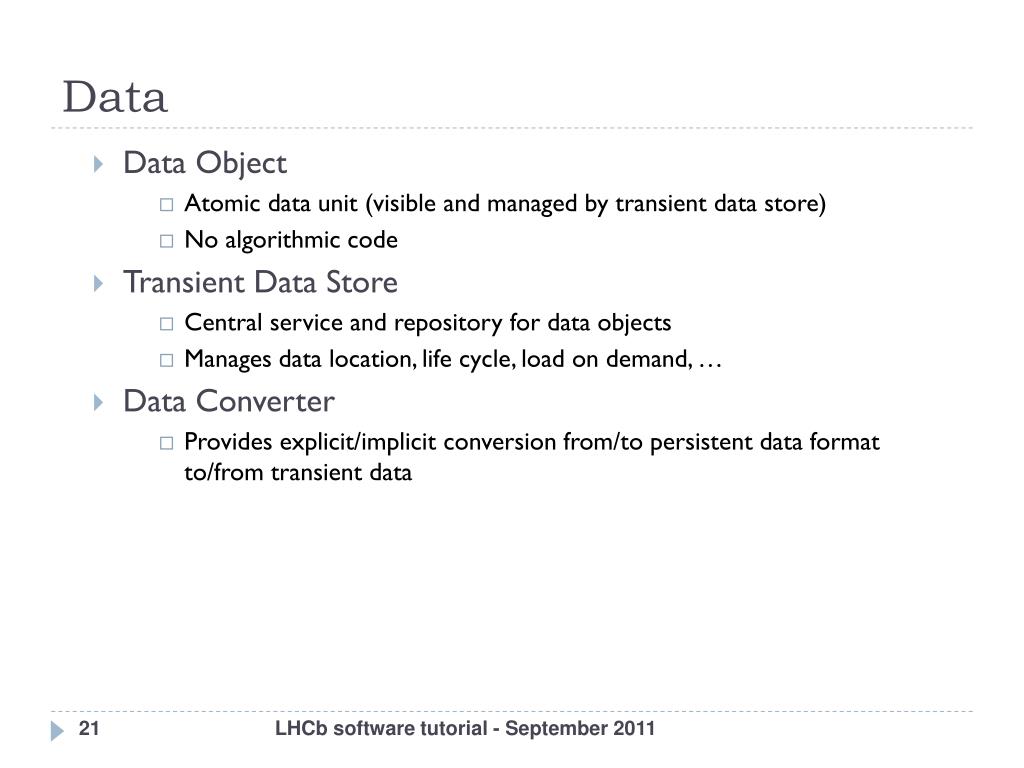 Data

Data Object

Atomic data unit (visible and managed by transient data store)

No algorithmic code

Transient Data Store

Central service and repository for data objects

Manages data location, life cycle, load on demand, …

Data Converter

Provides explicit/implicit conversion from/to persistent data format to/from transient data

21

LHCb software tutorial - September 2011